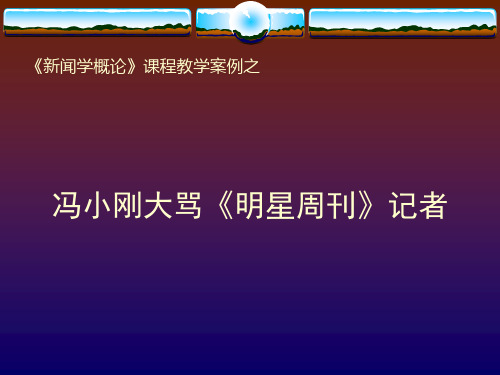 《新闻学概论》课程教学案例之

冯小刚大骂《明星周刊》记者